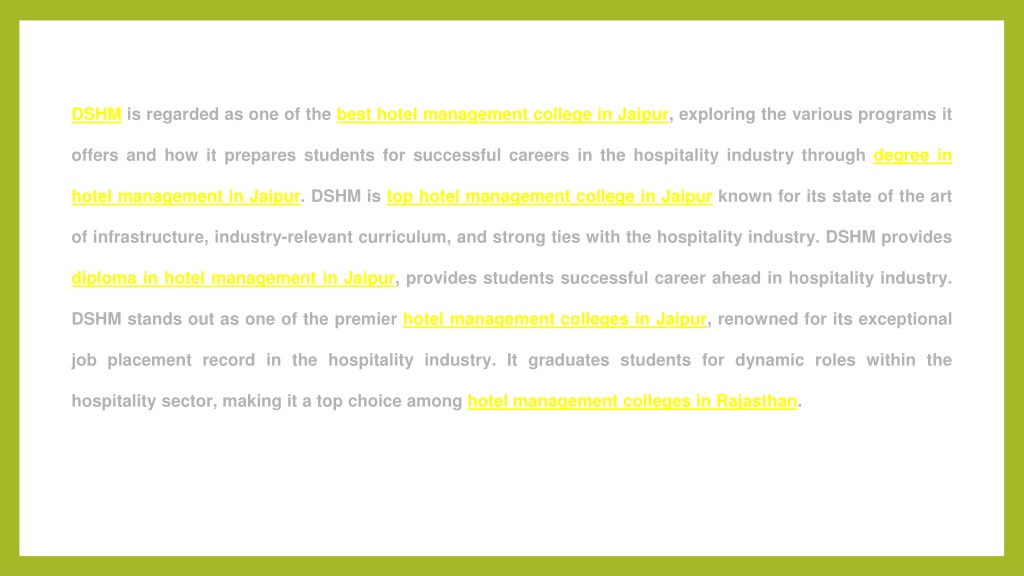 DSHM is regarded as one of the best hotel management college in Jaipur, exploring the various programs it offers and how it prepares students for successful careers in the hospitality industry through degree in hotel management in Jaipur. DSHM is top hotel management college in Jaipur known for its state of the art of infrastructure, industry-relevant curriculum, and strong ties with the hospitality industry. DSHM provides diploma in hotel management in Jaipur, provides students successful career ahead in hospitality industry. DSHM stands out as one of the premier hotel management colleges in Jaipur, renowned for its exceptional job placement record in the hospitality industry. It graduates students for dynamic roles within the hospitality sector, making it a top choice among hotel management colleges in Rajasthan.